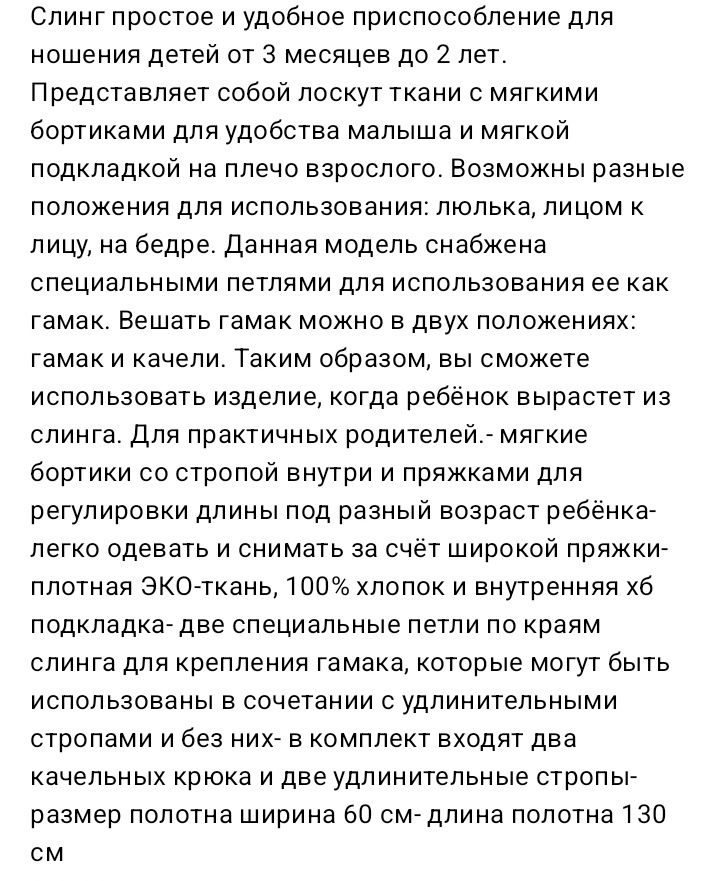 Слинг простое и удобное приспособление для ношения детей от 3 месяцев до 2 лет. Представляет собой лоскут ткани с мягкими бортиками для удобства малыша и мягкой подкладкой на плечо взрослого. Возможны разные положения для использования: люлька, лицом к лицу, на бедре. Данная модель снабжена специальными петлями для использования ее как гамак. Вешать гамак можно в двух положениях: гамак и качели. Таким образом, вы сможете использовать изделие, когда ребёнок вырастет из слинга. Для практичных родителей.- мягкие бортики со стропой внутри и пряжками для регулировки длины под разный возраст ребёнка- легко одевать и снимать за счёт широкой пряжки- плотная ЭКО-ткань, 100% хлопок и внутренняя хб подкладка- две специальные петли по краям слинга для крепления гамака, которые могут быть использованы в сочетании с удлинительными стропами и без них- в комплект входят два качельных крюка и две удлинительные стропы- размер полотна ширина 60 см- длина полотна 130 см